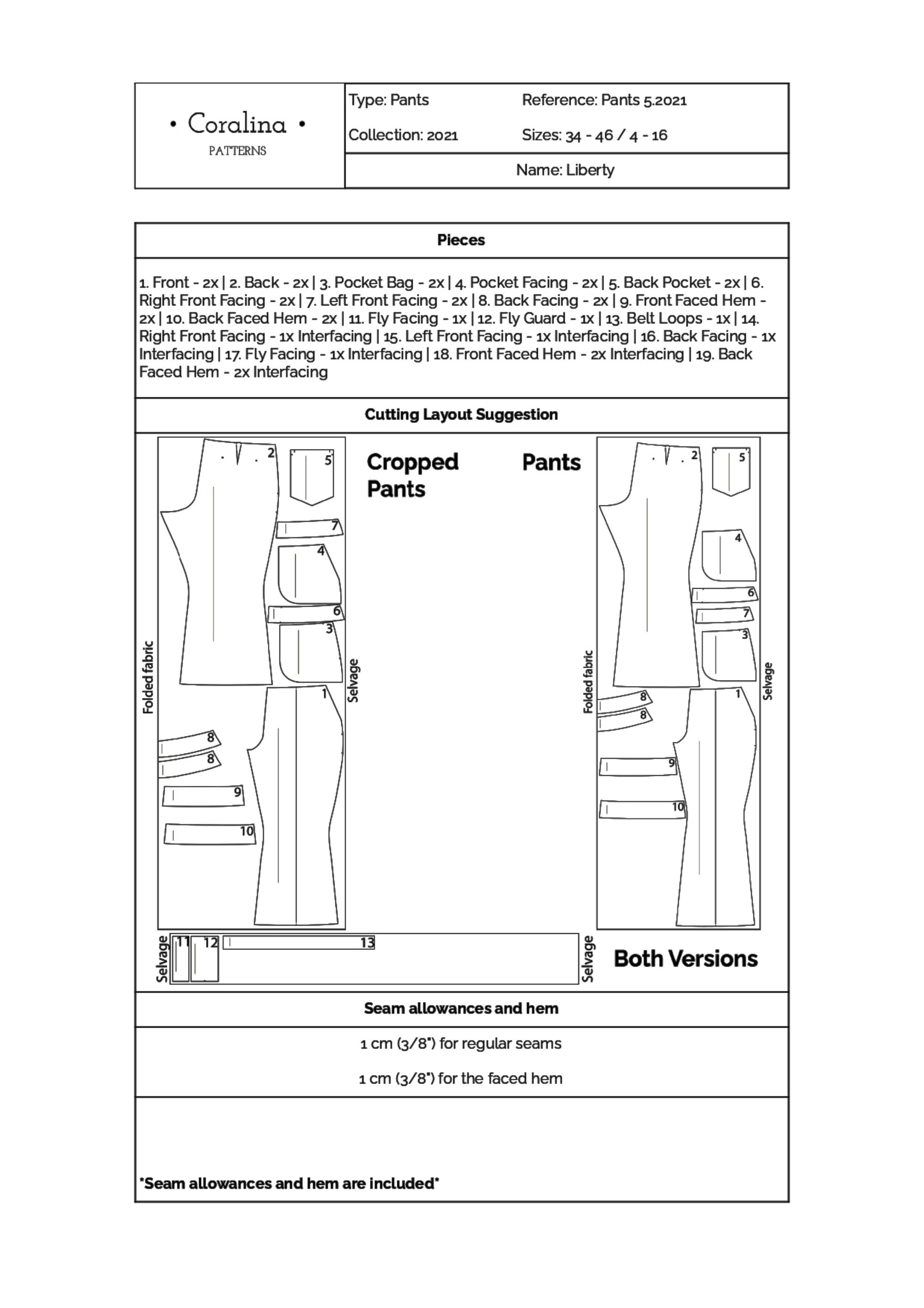 • Coralina •
PATTERNS

Type: Pants
Reference: Pants 5.2021
Collection: 2021
Sizes: 34 - 46 / 4 - 16
Name: Liberty

Pieces

1. Front - 2x | 2. Back - 2x | 3. Pocket Bag - 2x | 4. Pocket Facing - 2x | 5. Back Pocket - 2x | 6. Right Front Facing - 2x | 7. Left Front Facing - 2x | 8. Back Facing - 2x | 9. Front Faced Hem - 2x | 10. Back Faced Hem - 2x | 11. Fly Facing - 1x | 12. Fly Guard - 1x | 13. Belt Loops - 1x | 14. Right Front Facing - 1x Interfacing | 15. Left Front Facing - 1x Interfacing | 16. Back Facing - 1x Interfacing | 17. Fly Facing - 1x Interfacing | 18. Front Faced Hem - 2x Interfacing | 19. Back Faced Hem - 2x Interfacing

Cutting Layout Suggestion

Cropped Pants

Folded fabric
2
5
7
4
6
3
1
8
8
9
10
Selvage

Pants

Folded fabric
2
5
4
6
7
3
1
8
8
9
10
Selvage

Selvage
11
12
13
Selvage

Both Versions

Seam allowances and hem

1 cm (3/8") for regular seams

1 cm (3/8") for the faced hem

*Seam allowances and hem are included*